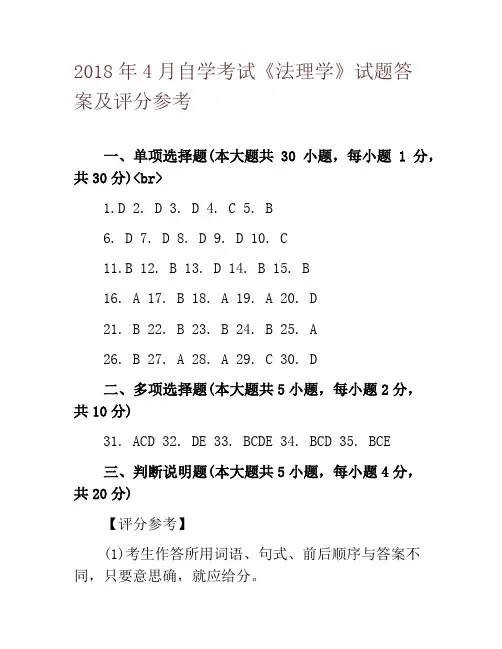 2018 年 4 月自学考试《法理学》试题答案及评分参考

一、单项选择题(本大题共 30 小题，每小题 1 分，共 30 分)<br>

1.D 2. D 3. D 4. C 5. B

6. D 7. D 8. D 9. D 10. C

11.B 12. B 13. D 14. B 15. B

16. A 17. B 18. A 19. A 20. D

21. B 22. B 23. B 24. B 25. A

26. B 27. A 28. A 29. C 30. D

二、多项选择题(本大题共 5 小题，每小题 2 分，共 10 分)

31. ACD 32. DE 33. BCDE 34. BCD 35. BCE

三、判断说明题(本大题共 5 小题，每小题 4 分，共 20 分)

【评分参考】

(1)考生作答所用词语、句式、前后顺序与答案不同，只要意思确，就应给分。